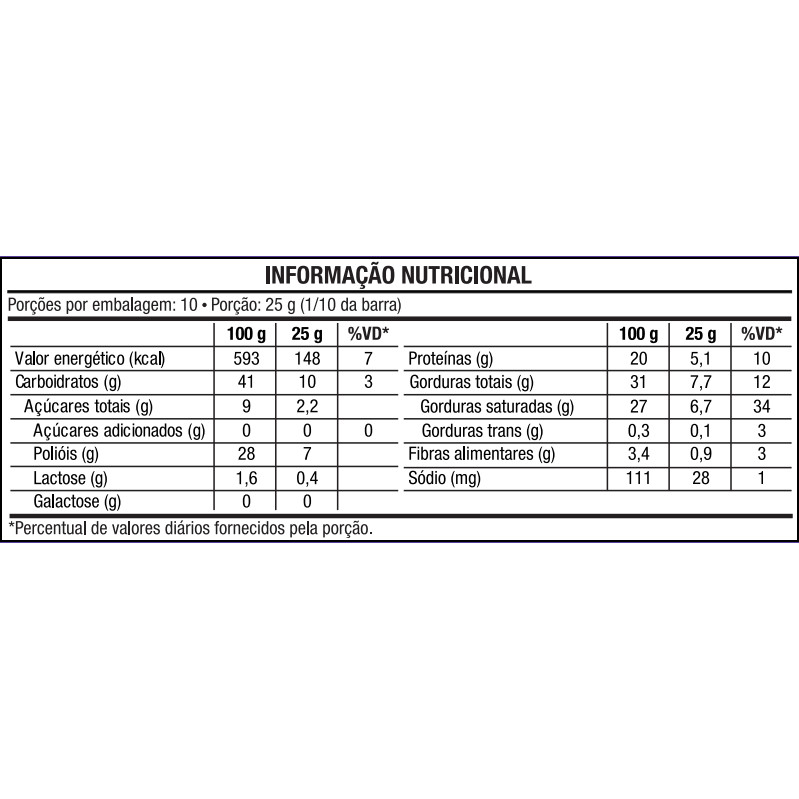 INFORMAÇÃO NUTRICIONAL

Porções por embalagem: 10 • Porção: 25 g (1/10 da barra)

| | 100 g | 25 g | %VD* |
|---|---|---|---|
| Valor energético (kcal) | 593 | 148 | 7 |
| Carboidratos (g) | 41 | 10 | 3 |
| Açúcares totais (g) | 9 | 2,2 | |
| Açúcares adicionados (g) | 0 | 0 | 0 |
| Polióis (g) | 28 | 7 | |
| Lactose (g) | 1,6 | 0,4 | |
| Galactose (g) | 0 | 0 | |

| | 100 g | 25 g | %VD* |
|---|---|---|---|
| Proteínas (g) | 20 | 5,1 | 10 |
| Gorduras totais (g) | 31 | 7,7 | 12 |
| Gorduras saturadas (g) | 27 | 6,7 | 34 |
| Gorduras trans (g) | 0,3 | 0,1 | 3 |
| Fibras alimentares (g) | 3,4 | 0,9 | 3 |
| Sódio (mg) | 111 | 28 | 1 |

*Percentual de valores diários fornecidos pela porção.